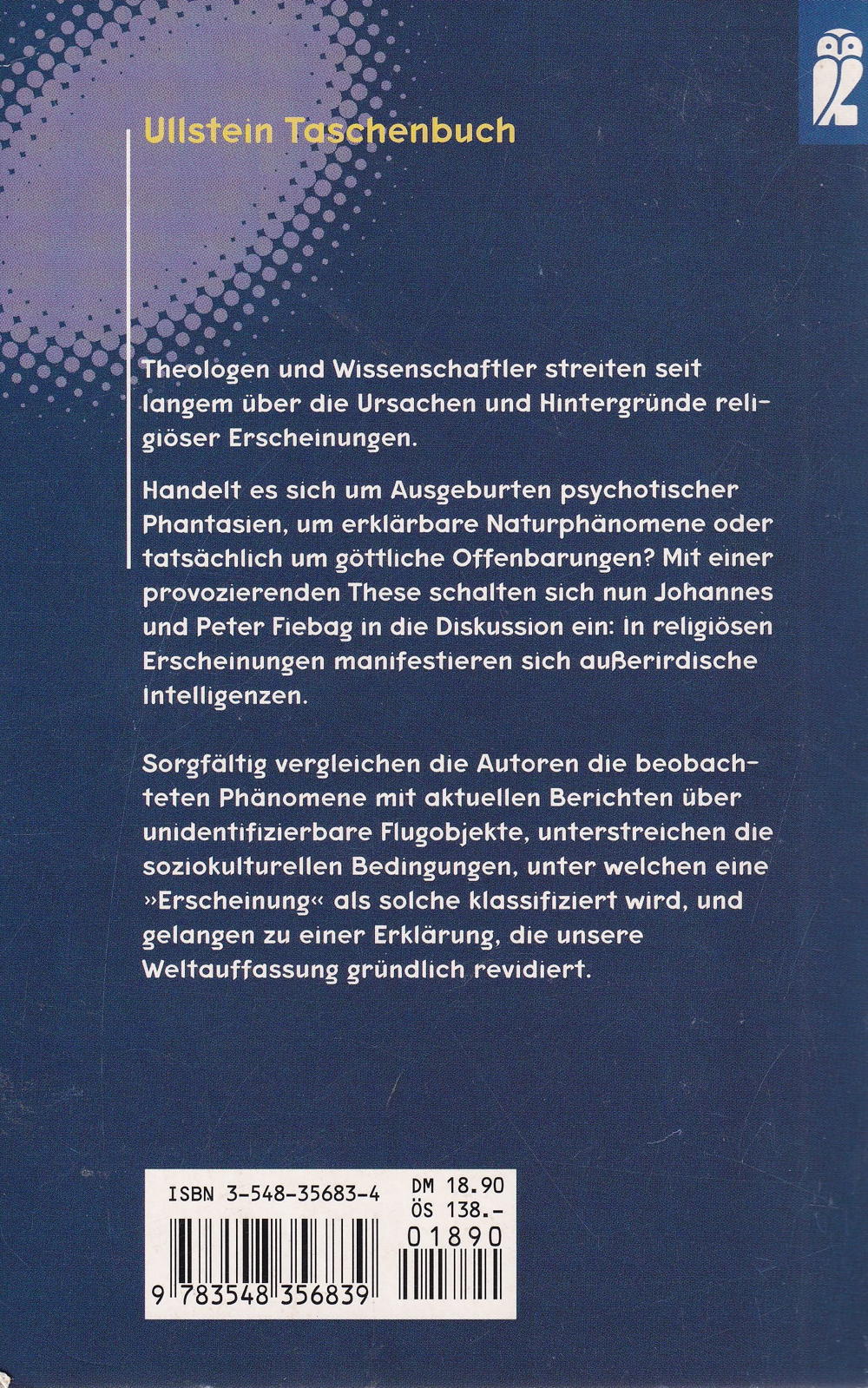 Ullstein Taschenbuch

Theologen und Wissenschaftler streiten seit langem über die Ursachen und Hintergründe religiöser Erscheinungen.

Handelt es sich um Ausgeburten psychotischer Phantasien, um erklärbare Naturphänomene oder tatsächlich um göttliche Offenbarungen? Mit einer provozierenden These schalten sich nun Johannes und Peter Fiebag in die Diskussion ein: In religiösen Erscheinungen manifestieren sich außerirdische Intelligenzen.

Sorgfältig vergleichen die Autoren die beobachteten Phänomene mit aktuellen Berichten über unidentifizierbare Flugobjekte, unterstreichen die soziokulturellen Bedingungen, unter welchen eine »Erscheinung« als solche klassifiziert wird, und gelangen zu einer Erklärung, die unsere Weltauffassung gründlich revidiert.

ISBN 3-548-35683-4
DM 18.90
ÖS 138.-
01890
9 783548 356839